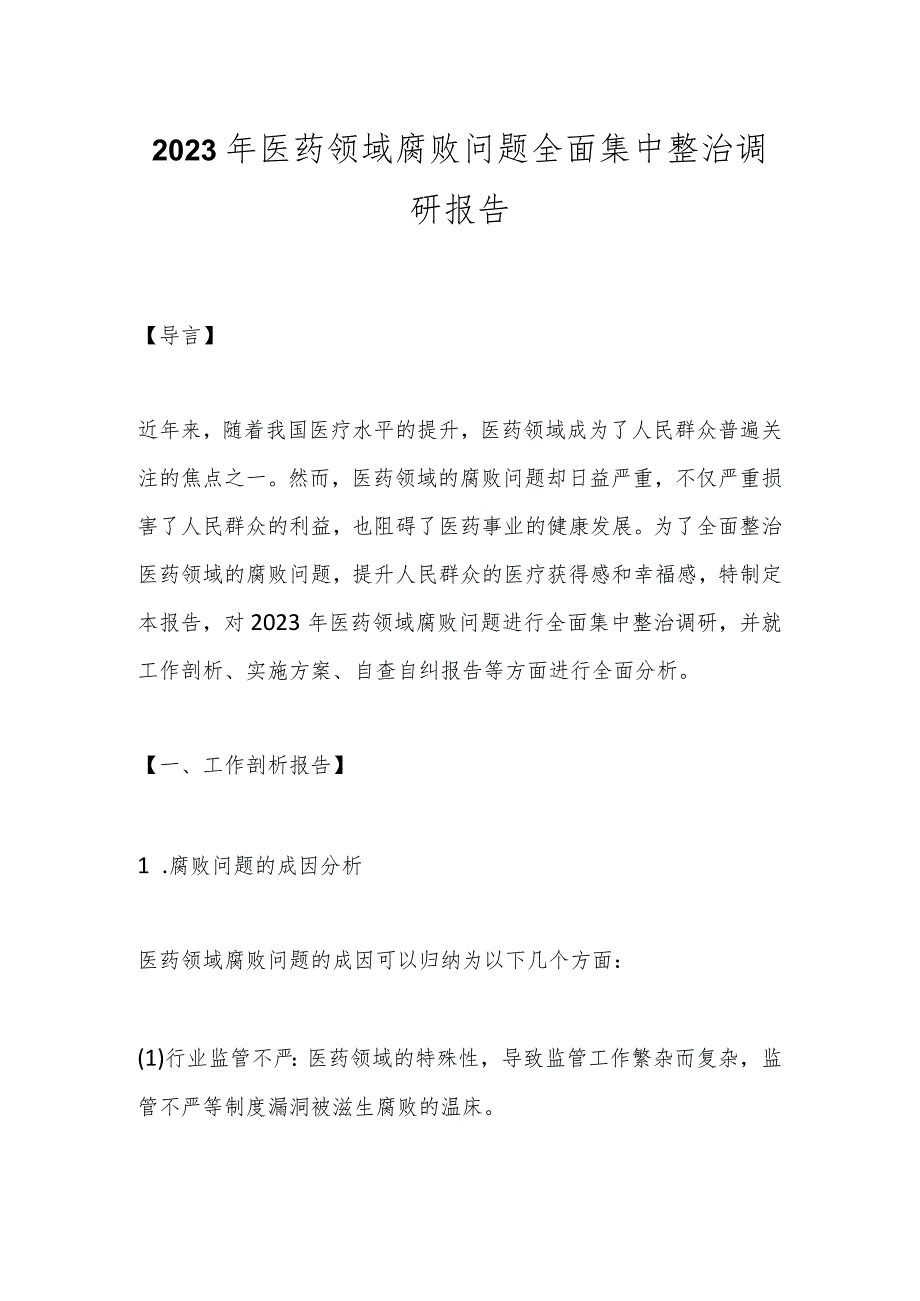 2023年医药领域腐败问题全面集中整治调研报告

【导言】

近年来，随着我国医疗水平的提升，医药领域成为了人民群众普遍关注的焦点之一。然而，医药领域的腐败问题却日益严重，不仅严重损害了人民群众的利益，也阻碍了医药事业的健康发展。为了全面整治医药领域的腐败问题，提升人民群众的医疗获得感和幸福感，特制定本报告，对2023年医药领域腐败问题进行全面集中整治调研，并就工作剖析、实施方案、自查自纠报告等方面进行全面分析。

【一、工作剖析报告】

1 .腐败问题的成因分析

医药领域腐败问题的成因可以归纳为以下几个方面：

(1)行业监管不严：医药领域的特殊性，导致监管工作繁杂而复杂，监管不严等制度漏洞被滋生腐败的温床。